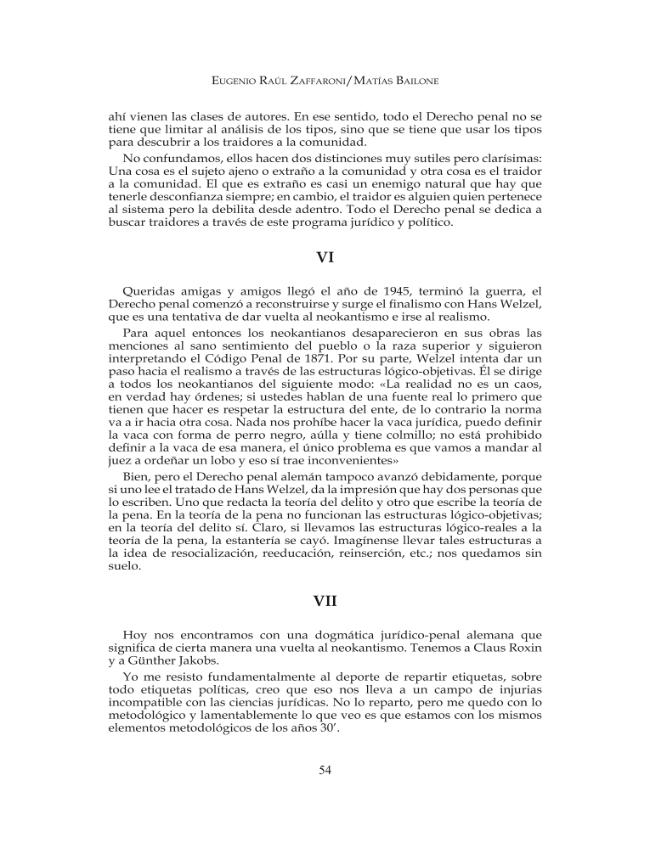 Eugenio Raúl Zaffaroni/Matías Bailone

ahí vienen las clases de autores. En ese sentido, todo el Derecho penal no se tiene que limitar al análisis de los tipos, sino que se tiene que usar los tipos para descubrir a los traidores a la comunidad.

No confundamos, ellos hacen dos distinciones muy sutiles pero clarísimas: Una cosa es el sujeto ajeno o extraño a la comunidad y otra cosa es el traidor a la comunidad. El que es extraño es casi un enemigo natural que hay que tenerle desconfianza siempre; en cambio, el traidor es alguien quien pertenece al sistema pero la debilita desde adentro. Todo el Derecho penal se dedica a buscar traidores a través de este programa jurídico y político.

VI

Queridas amigas y amigos llegó el año de 1945, terminó la guerra, el Derecho penal comenzó a reconstruirse y surge el finalismo con Hans Welzel, que es una tentativa de dar vuelta al neokantismo e irse al realismo.

Para aquel entonces los neokantianos desaparecieron en sus obras las menciones al sano sentimiento del pueblo o la raza superior y siguieron interpretando el Código Penal de 1871. Por su parte, Welzel intenta dar un paso hacia el realismo a través de las estructuras lógico-objetivas. Él se dirige a todos los neokantianos del siguiente modo: «La realidad no es un caos, en verdad hay órdenes; si ustedes hablan de una fuente real lo primero que tienen que hacer es respetar la estructura del ente, de lo contrario la norma va a ir hacia otra cosa. Nada nos prohíbe hacer la vaca jurídica, puedo definir la vaca con forma de perro negro, aúlla y tiene colmillo; no está prohibido definir a la vaca de esa manera, el único problema es que vamos a mandar al juez a ordeñar un lobo y eso sí trae inconvenientes»

Bien, pero el Derecho penal alemán tampoco avanzó debidamente, porque si uno lee el tratado de Hans Welzel, da la impresión que hay dos personas que lo escriben. Uno que redacta la teoría del delito y otro que escribe la teoría de la pena. En la teoría de la pena no funcionan las estructuras lógico-objetivas; en la teoría del delito sí. Claro, si llevamos las estructuras lógico-reales a la teoría de la pena, la estantería se cayó. Imagínense llevar tales estructuras a la idea de resocialización, reeducación, reinserción, etc.; nos quedamos sin suelo.

VII

Hoy nos encontramos con una dogmática jurídico-penal alemana que significa de cierta manera una vuelta al neokantismo. Tenemos a Claus Roxin y a Günther Jakobs.

Yo me resisto fundamentalmente al deporte de repartir etiquetas, sobre todo etiquetas políticas, creo que eso nos lleva a un campo de injurias incompatible con las ciencias jurídicas. No lo reparto, pero me quedo con lo metodológico y lamentablemente lo que veo es que estamos con los mismos elementos metodológicos de los años 30'.

54